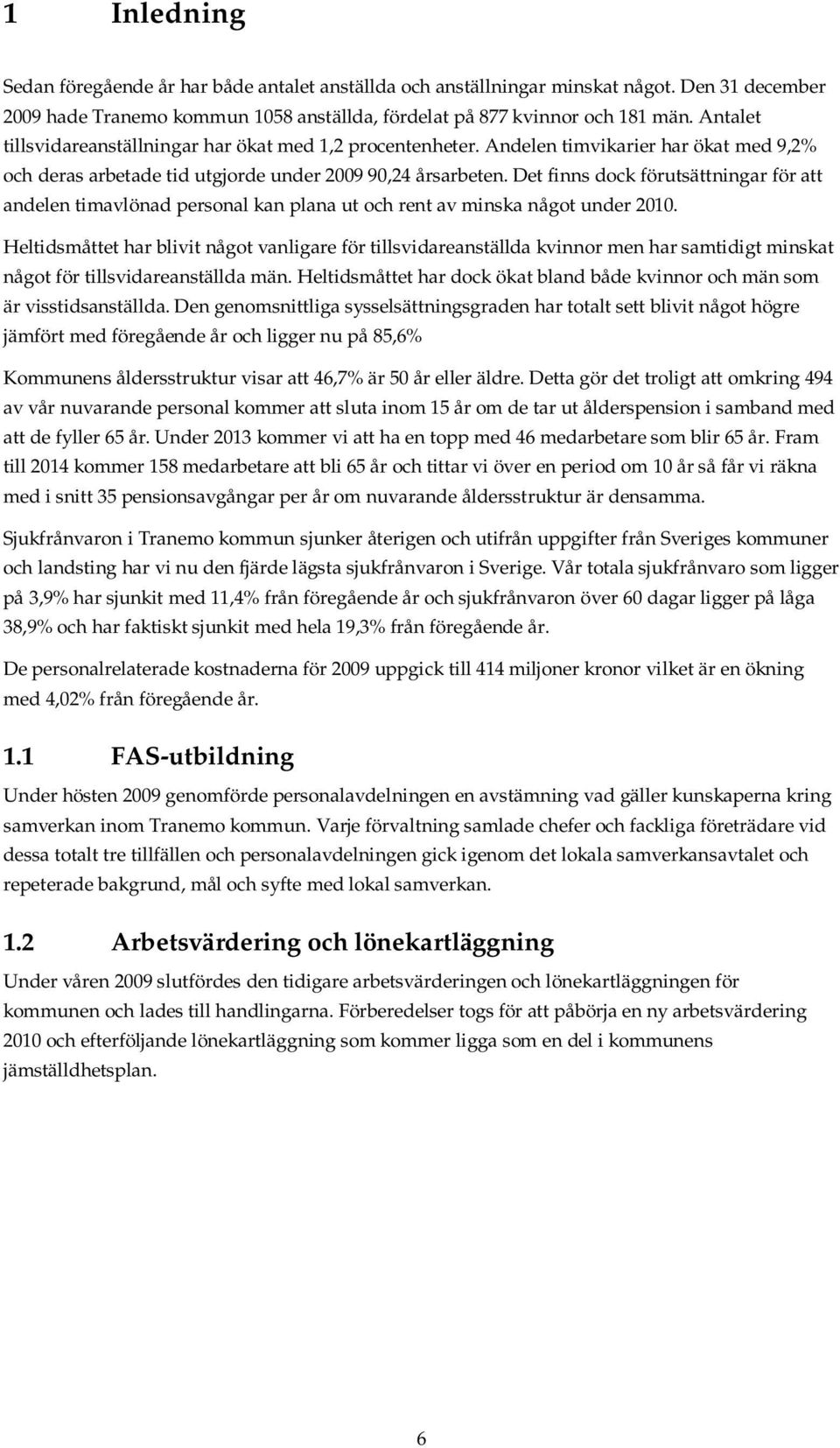 1 Inledning

Sedan föregående år har både antalet anställda och anställningar minskat något. Den 31 december 2009 hade Tranemo kommun 1058 anställda, fördelat på 877 kvinnor och 181 män. Antalet tillsvidareanställningar har ökat med 1,2 procentenheter. Andelen timvikarier har ökat med 9,2% och deras arbetade tid utgjorde under 2009 90,24 årsarbeten. Det finns dock förutsättningar för att andelen timavlönad personal kan plana ut och rent av minska något under 2010.

Heltidsmåttet har blivit något vanligare för tillsvidareanställda kvinnor men har samtidigt minskat något för tillsvidareanställda män. Heltidsmåttet har dock ökat bland både kvinnor och män som är visstidsanställda. Den genomsnittliga sysselsättningsgraden har totalt sett blivit något högre jämfört med föregående år och ligger nu på 85,6%

Kommunens åldersstruktur visar att 46,7% är 50 år eller äldre. Detta gör det troligt att omkring 494 av vår nuvarande personal kommer att sluta inom 15 år om de tar ut ålderspension i samband med att de fyller 65 år. Under 2013 kommer vi att ha en topp med 46 medarbetare som blir 65 år. Fram till 2014 kommer 158 medarbetare att bli 65 år och tittar vi över en period om 10 år så får vi räkna med i snitt 35 pensionsavgångar per år om nuvarande åldersstruktur är densamma.

Sjukfrånvaron i Tranemo kommun sjunker återigen och utifrån uppgifter från Sveriges kommuner och landsting har vi nu den fjärde lägsta sjukfrånvaron i Sverige. Vår totala sjukfrånvaro som ligger på 3,9% har sjunkit med 11,4% från föregående år och sjukfrånvaron över 60 dagar ligger på låga 38,9% och har faktiskt sjunkit med hela 19,3% från föregående år.

De personalrelaterade kostnaderna för 2009 uppgick till 414 miljoner kronor vilket är en ökning med 4,02% från föregående år.

1.1 FAS-utbildning

Under hösten 2009 genomförde personalavdelningen en avstämning vad gäller kunskaperna kring samverkan inom Tranemo kommun. Varje förvaltning samlade chefer och fackliga företrädare vid dessa totalt tre tillfällen och personalavdelningen gick igenom det lokala samverkansavtalet och repeterade bakgrund, mål och syfte med lokal samverkan.

1.2 Arbetsvärdering och lönekartläggning

Under våren 2009 slutfördes den tidigare arbetsvärderingen och lönekartläggningen för kommunen och lades till handlingarna. Förberedelser togs för att påbörja en ny arbetsvärdering 2010 och efterföljande lönekartläggning som kommer ligga som en del i kommunens jämställdhetsplan.

6